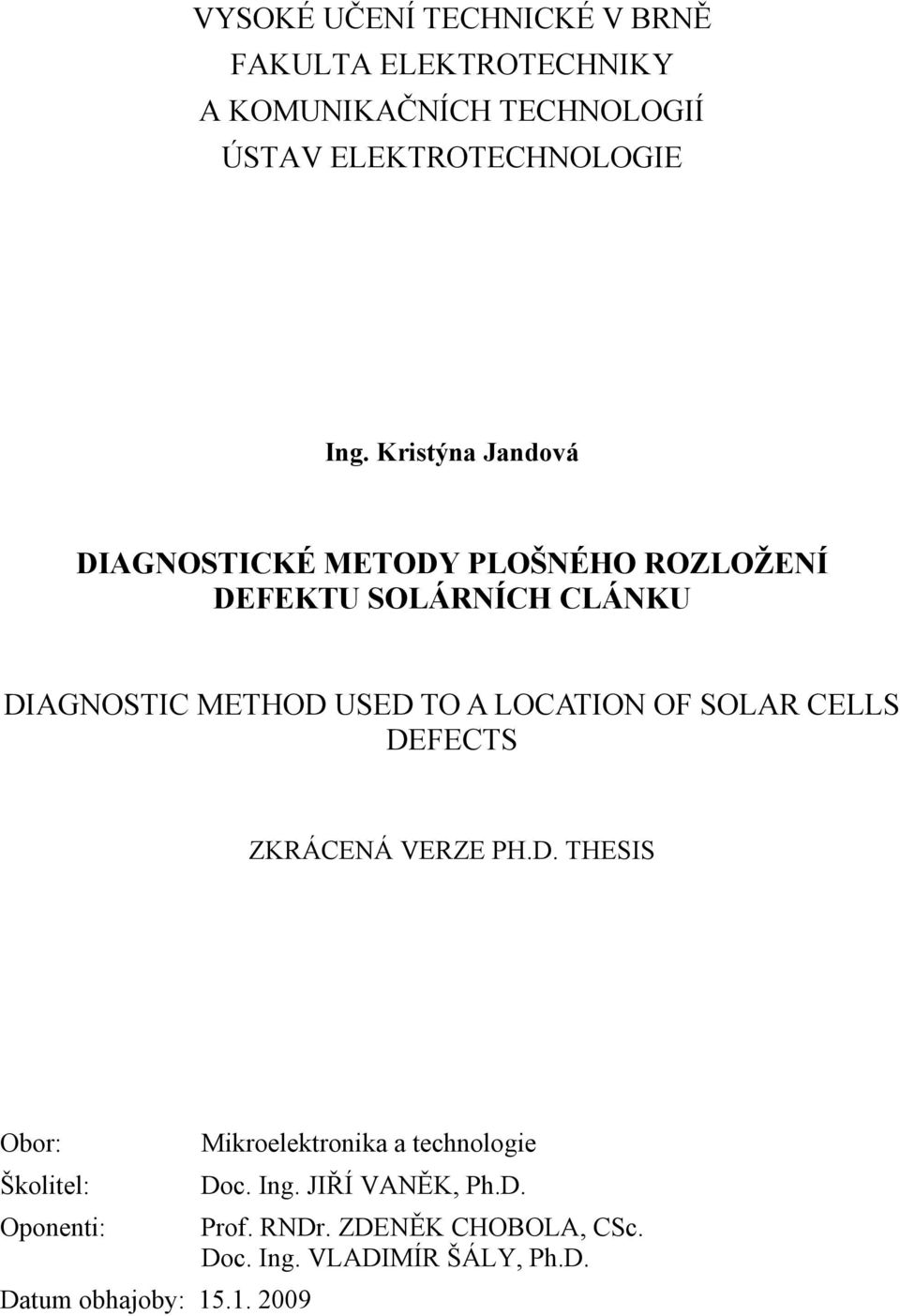 VYSOKÉ UČENÍ TECHNICKÉ V BRNĚ
FAKULTA ELEKTROTECHNIKY
A KOMUNIKAČNÍCH TECHNOLOGIÍ
ÚSTAV ELEKTROTECHNOLOGIE

Ing. Kristýna Jandová

DIAGNOSTICKÉ METODY PLOŠNÉHO ROZLOŽENÍ DEFEKTU SOLÁRNÍCH CLÁNKU

DIAGNOSTIC METHOD USED TO A LOCATION OF SOLAR CELLS DEFECTS

ZKRÁCENÁ VERZE PH.D. THESIS

Obor: Mikroelektronika a technologie
Školitel: Doc. Ing. JIŘÍ VANĚK, Ph.D.
Oponenti: Prof. RNDr. ZDENĚK CHOBOLA, CSc.
Doc. Ing. VLADIMÍR ŠÁLY, Ph.D.
Datum obhajoby: 15.1. 2009